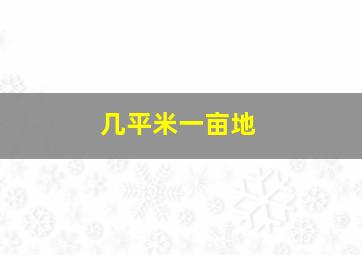 几平米一亩地